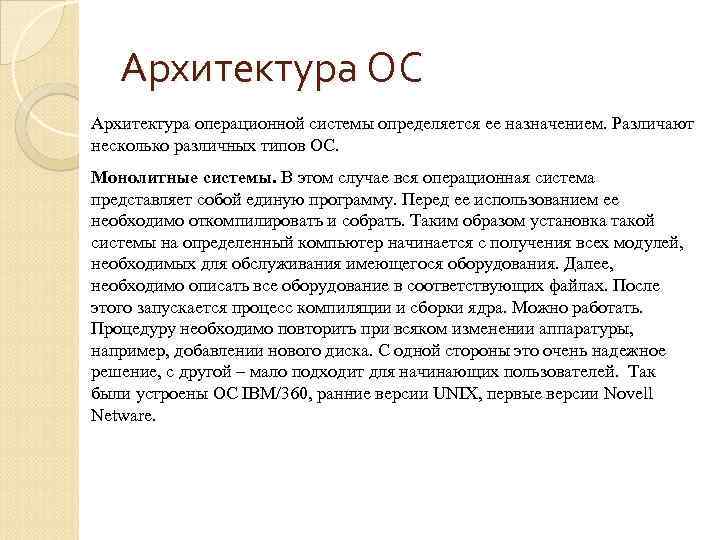 Архитектура ОС

Архитектура операционной системы определяется ее назначением. Различают несколько различных типов ОС.

Монолитные системы. В этом случае вся операционная система представляет собой единую программу. Перед ее использованием ее необходимо откомпилировать и собрать. Таким образом установка такой системы на определенный компьютер начинается с получения всех модулей, необходимых для обслуживания имеющегося оборудования. Далее, необходимо описать все оборудование в соответствующих файлах. После этого запускается процесс компиляции и сборки ядра. Можно работать. Процедуру необходимо повторить при всяком изменении аппаратуры, например, добавлении нового диска. С одной стороны это очень надежное решение, с другой – мало подходит для начинающих пользователей. Так были устроены ОС IBM/360, ранние версии UNIX, первые версии Novell Netware.